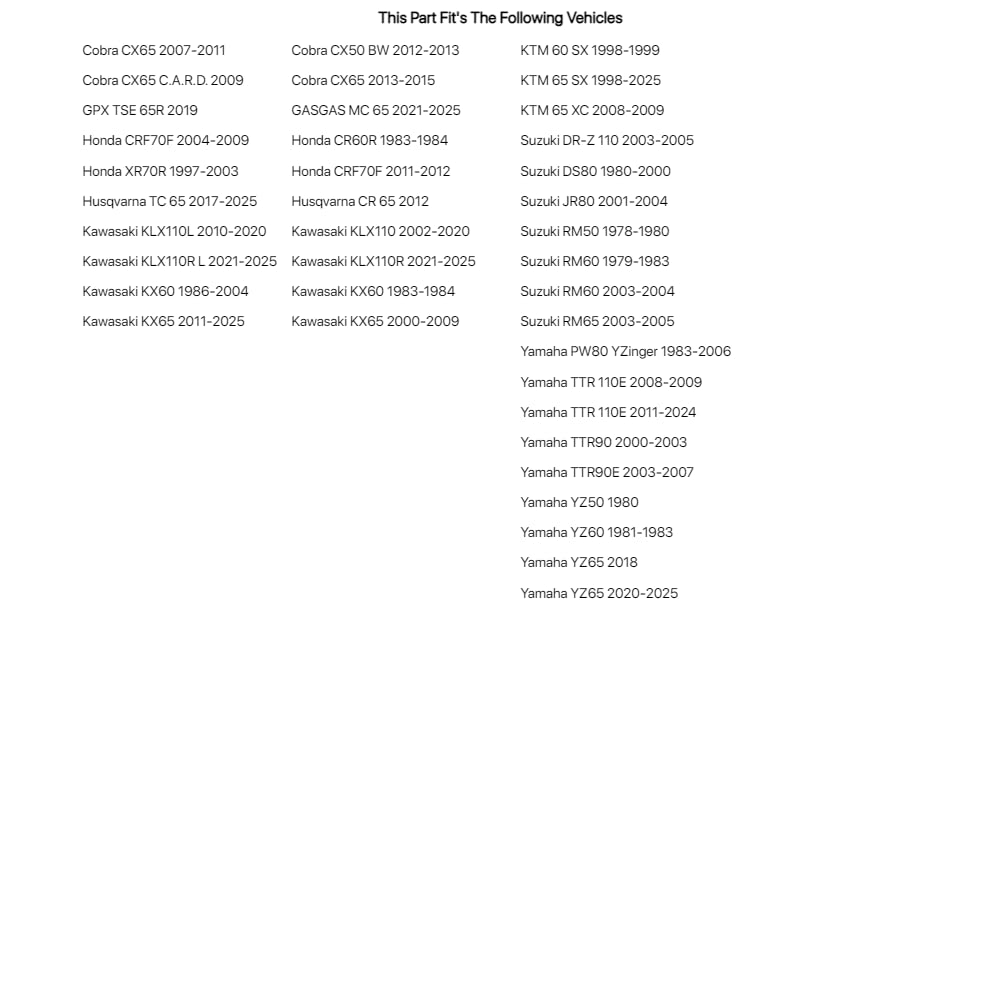 This Part Fit's The Following Vehicles

Cobra CX65 2007-2011
Cobra CX65 C.A.R.D. 2009
GPX TSE 65R 2019
Honda CRF70F 2004-2009
Honda XR70R 1997-2003
Husqvarna TC 65 2017-2025
Kawasaki KLX110L 2010-2020
Kawasaki KLX110R L 2021-2025
Kawasaki KX60 1986-2004
Kawasaki KX65 2011-2025

Cobra CX50 BW 2012-2013
Cobra CX65 2013-2015
GASGAS MC 65 2021-2025
Honda CR60R 1983-1984
Honda CRF70F 2011-2012
Husqvarna CR 65 2012
Kawasaki KLX110 2002-2020
Kawasaki KLX110R 2021-2025
Kawasaki KX60 1983-1984
Kawasaki KX65 2000-2009

KTM 60 SX 1998-1999
KTM 65 SX 1998-2025
KTM 65 XC 2008-2009
Suzuki DR-Z 110 2003-2005
Suzuki DS80 1980-2000
Suzuki JR80 2001-2004
Suzuki RM50 1978-1980
Suzuki RM60 1979-1983
Suzuki RM60 2003-2004
Suzuki RM65 2003-2005
Yamaha PW80 YZinger 1983-2006
Yamaha TTR 110E 2008-2009
Yamaha TTR 110E 2011-2024
Yamaha TTR90 2000-2003
Yamaha TTR90E 2003-2007
Yamaha YZ50 1980
Yamaha YZ60 1981-1983
Yamaha YZ65 2018
Yamaha YZ65 2020-2025